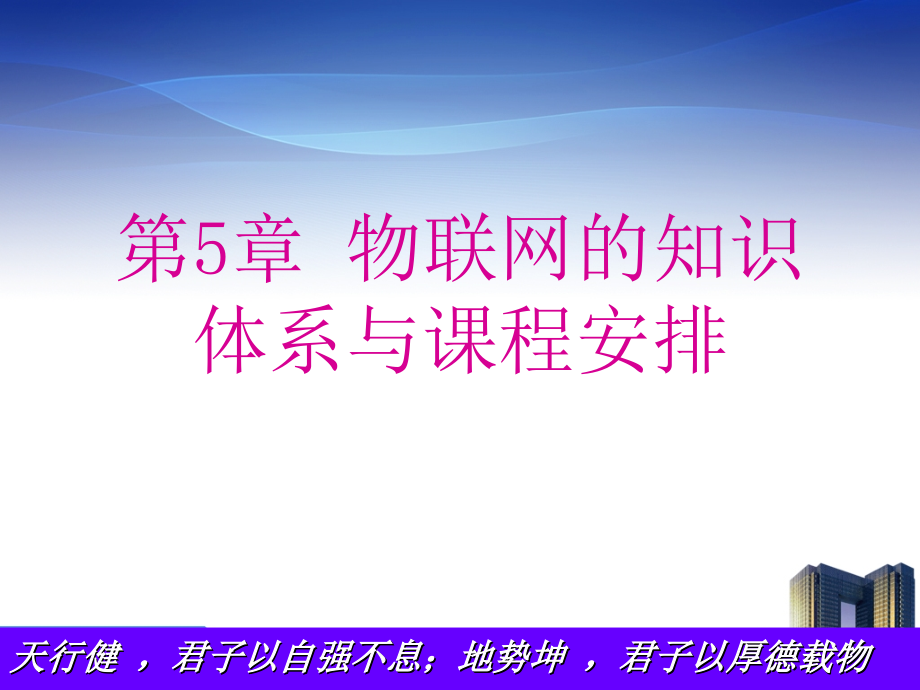 第5章 物联网的知识体系与课程安排

天行健 ，君子以自强不息；地势坤 ，君子以厚德载物